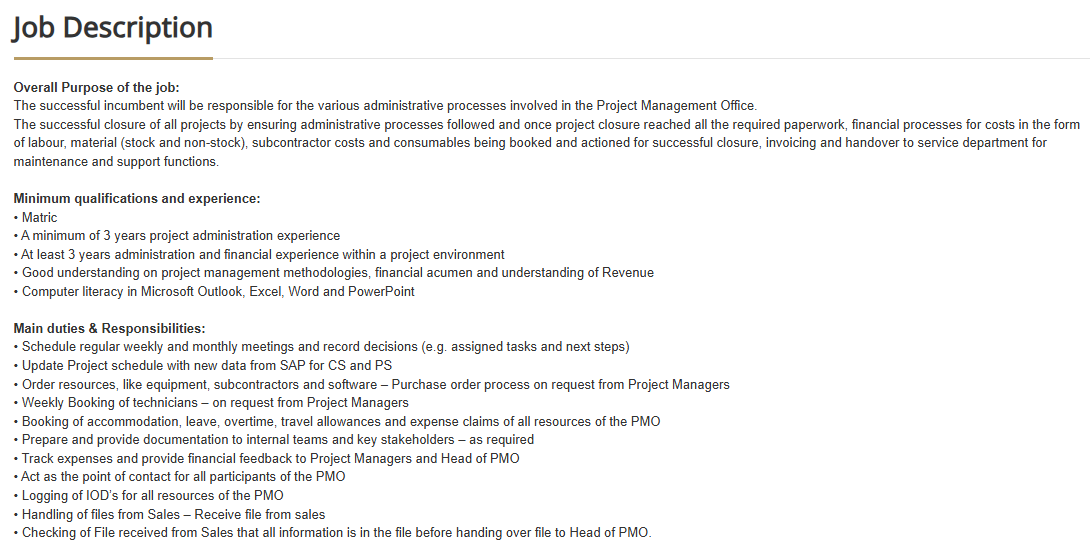 Job Description

Overall Purpose of the job:
The successful incumbent will be responsible for the various administrative processes involved in the Project Management Office.
The successful closure of all projects by ensuring administrative processes followed and once project closure reached all the required paperwork, financial processes for costs in the form of labour, material (stock and non-stock), subcontractor costs and consumables being booked and actioned for successful closure, invoicing and handover to service department for maintenance and support functions.

Minimum qualifications and experience:
• Matric
• A minimum of 3 years project administration experience
• At least 3 years administration and financial experience within a project environment
• Good understanding on project management methodologies, financial acumen and understanding of Revenue
• Computer literacy in Microsoft Outlook, Excel, Word and PowerPoint

Main duties & Responsibilities:
• Schedule regular weekly and monthly meetings and record decisions (e.g. assigned tasks and next steps)
• Update Project schedule with new data from SAP for CS and PS
• Order resources, like equipment, subcontractors and software – Purchase order process on request from Project Managers
• Weekly Booking of technicians – on request from Project Managers
• Booking of accommodation, leave, overtime, travel allowances and expense claims of all resources of the PMO
• Prepare and provide documentation to internal teams and key stakeholders – as required
• Track expenses and provide financial feedback to Project Managers and Head of PMO
• Act as the point of contact for all participants of the PMO
• Logging of IOD's for all resources of the PMO
• Handling of files from Sales – Receive file from sales
• Checking of File received from Sales that all information is in the file before handing over file to Head of PMO.